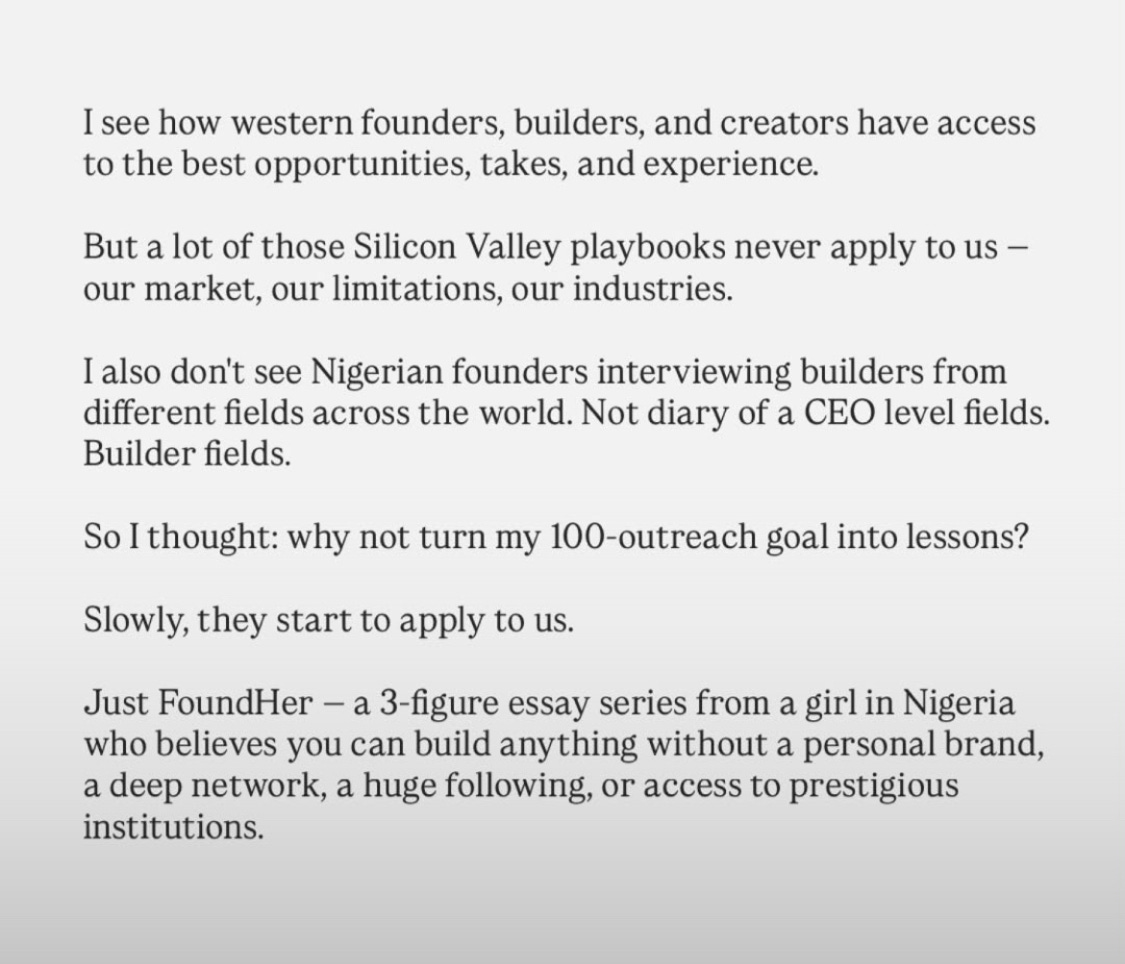 I see how western founders, builders, and creators have access to the best opportunities, takes, and experience.

But a lot of those Silicon Valley playbooks never apply to us – our market, our limitations, our industries.

I also don't see Nigerian founders interviewing builders from different fields across the world. Not diary of a CEO level fields. Builder fields.

So I thought: why not turn my 100-outreach goal into lessons?

Slowly, they start to apply to us.

Just FoundHer – a 3-figure essay series from a girl in Nigeria who believes you can build anything without a personal brand, a deep network, a huge following, or access to prestigious institutions.